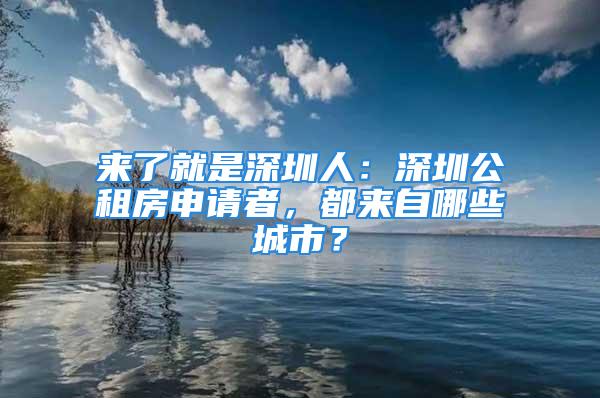 来了就是深圳人：深圳公租房申请者，都来自哪些城市？